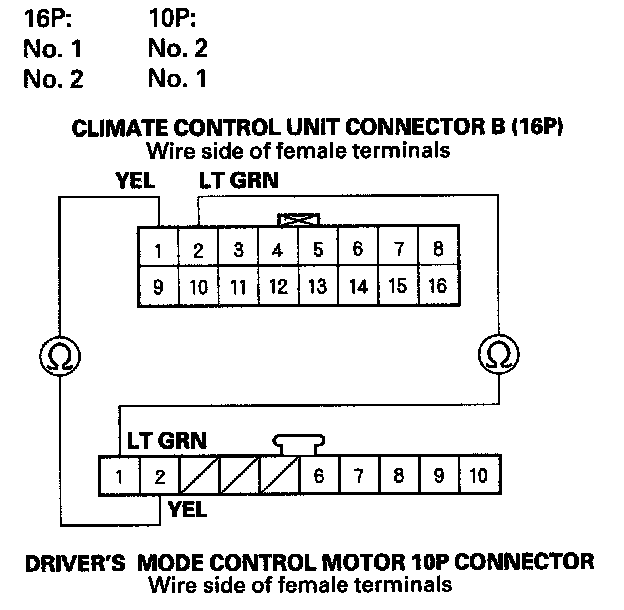 | 16P: | 10P: |
|---|---|
| No. 1 | No. 2 |
| No. 2 | No. 1 |

CLIMATE CONTROL UNIT CONNECTOR B (16P)
Wire side of female terminals

YEL LT GRN

| 1 | 2 | 3 | 4 | 5 | 6 | 7 | 8 |
|---|---|---|---|---|---|---|---|
| 9 | 10 | 11 | 12 | 13 | 14 | 15 | 16 |

Ω Ω

LT GRN

| 1 | 2 | | | | 6 | 7 | 8 | 9 | 10 |
|---|---|---|---|---|---|---|---|---|---|

YEL

DRIVER'S MODE CONTROL MOTOR 10P CONNECTOR
Wire side of female terminals